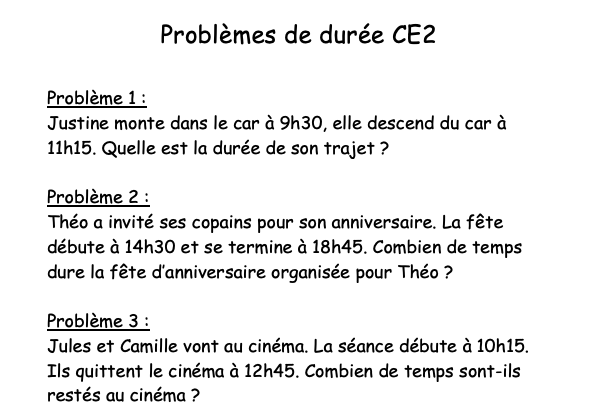 Problèmes de durée CE2

Problème 1 :
Justine monte dans le car à 9h30, elle descend du car à 11h15. Quelle est la durée de son trajet ?

Problème 2 :
Théo a invité ses copains pour son anniversaire. La fête débute à 14h30 et se termine à 18h45. Combien de temps dure la fête d'anniversaire organisée pour Théo ?

Problème 3 :
Jules et Camille vont au cinéma. La séance débute à 10h15. Ils quittent le cinéma à 12h45. Combien de temps sont-ils restés au cinéma ?